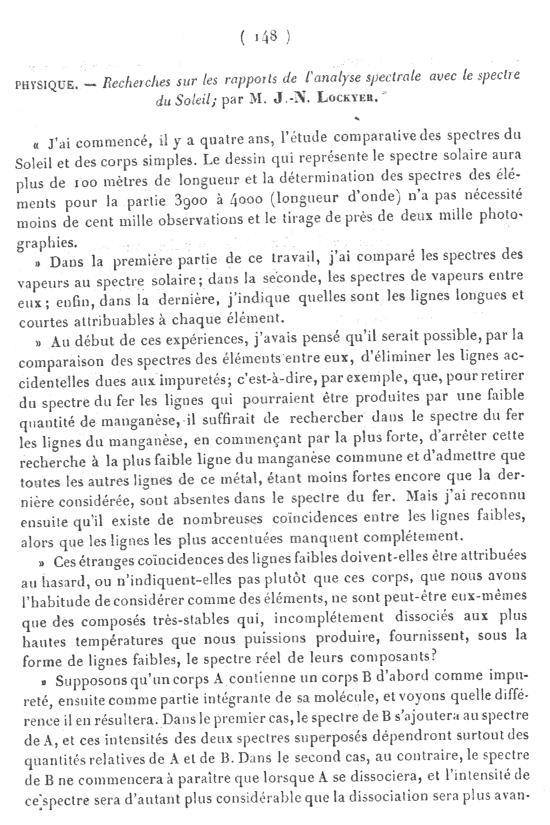 ( 148 )

PHYSIQUE. — Recherches sur les rapports de l'analyse spectrale avec le spectre du Soleil; par M. J.-N. Lockyer.

« J'ai commencé, il y a quatre ans, l'étude comparative des spectres du Soleil et des corps simples. Le dessin qui représente le spectre solaire aura plus de 100 mètres de longueur et la détermination des spectres des éléments pour la partie 3900 à 4000 (longueur d'onde) n'a pas nécessité moins de cent mille observations et le tirage de près de deux mille photographies.

» Dans la première partie de ce travail, j'ai comparé les spectres des vapeurs au spectre solaire; dans la seconde, les spectres de vapeurs entre eux; enfin, dans la dernière, j'indique quelles sont les lignes longues et courtes attribuables à chaque élément.

» Au début de ces expériences, j'avais pensé qu'il serait possible, par la comparaison des spectres des éléments entre eux, d'éliminer les lignes accidentelles dues aux impuretés; c'est-à-dire, par exemple, que, pour retirer du spectre du fer les lignes qui pourraient être produites par une faible quantité de manganèse, il suffirait de rechercher dans le spectre du fer les lignes du manganèse, en commençant par la plus forte, d'arrêter cette recherche à la plus faible ligne du manganèse commune et d'admettre que toutes les autres lignes de ce métal, étant moins fortes encore que la dernière considérée, sont absentes dans le spectre du fer. Mais j'ai reconnu ensuite qu'il existe de nombreuses coïncidences entre les lignes faibles, alors que les lignes les plus accentuées manquent complétement.

» Ces étranges coïncidences des lignes faibles doivent-elles être attribuées au hasard, ou n'indiquent-elles pas plutôt que ces corps, que nous avons l'habitude de considérer comme des éléments, ne sont peut-être eux-mêmes que des composés très-stables qui, incomplétement dissociés aux plus hautes températures que nous puissions produire, fournissent, sous la forme de lignes faibles, le spectre réel de leurs composants?

» Supposons qu'un corps A contienne un corps B d'abord comme impureté, ensuite comme partie intégrante de sa molécule, et voyons quelle différence il en résultera. Dans le premier cas, le spectre de B s'ajoutera au spectre de A, et ces intensités des deux spectres superposés dépendront surtout des quantités relatives de A et de B. Dans le second cas, au contraire, le spectre de B ne commencera à paraître que lorsque A se dissociera, et l'intensité de ce spectre sera d'autant plus considérable que la dissociation sera plus avan-